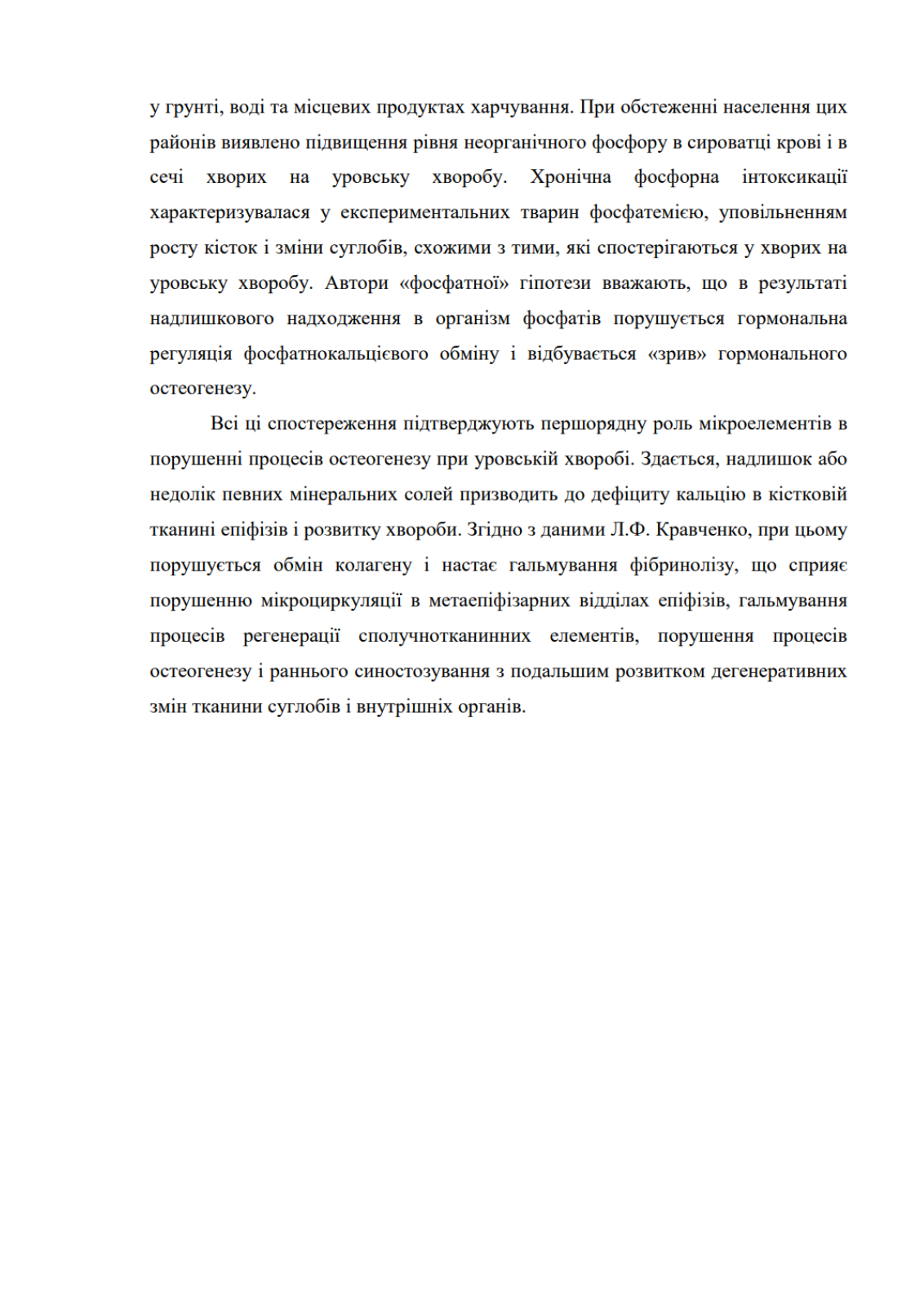 у грунті, воді та місцевих продуктах харчування. При обстеженні населення цих районів виявлено підвищення рівня неорганічного фосфору в сироватці крові і в сечі хворих на уровську хворобу. Хронічна фосфорна інтоксикації характеризувалася у експериментальних тварин фосфатемією, уповільненням росту кісток і зміни суглобів, схожими з тими, які спостерігаються у хворих на уровську хворобу. Автори «фосфатної» гіпотези вважають, що в результаті надлишкового надходження в організм фосфатів порушується гормональна регуляція фосфатнокальцієвого обміну і відбувається «зрив» гормонального остеогенезу.

Всі ці спостереження підтверджують першорядну роль мікроелементів в порушенні процесів остеогенезу при уровській хворобі. Здається, надлишок або недолік певних мінеральних солей призводить до дефіциту кальцію в кістковій тканині епіфізів і розвитку хвороби. Згідно з даними Л.Ф. Кравченко, при цьому порушується обмін колагену і настає гальмування фібринолізу, що сприяє порушенню мікроциркуляції в метаепіфізарних відділах епіфізів, гальмування процесів регенерації сполучнотканинних елементів, порушення процесів остеогенезу і раннього синостозування з подальшим розвитком дегенеративних змін тканини суглобів і внутрішніх органів.